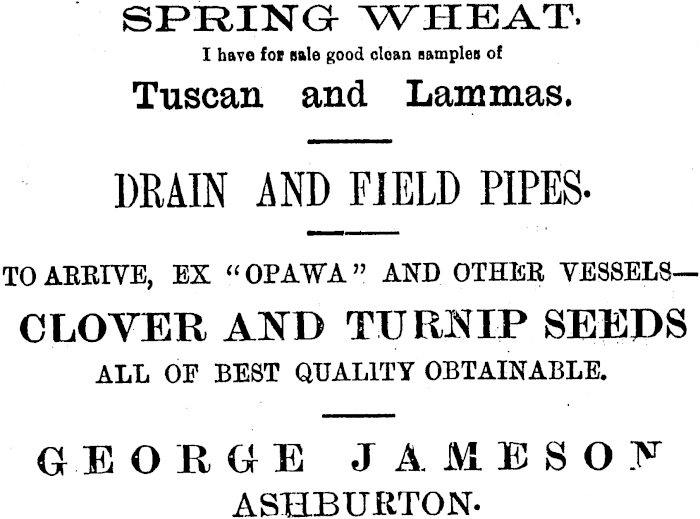 SPRING WHEAT.

I have for sale good clean samples of

Tuscan and Lammas.

DRAIN AND FIELD PIPES.

TO ARRIVE, EX "OPAWA" AND OTHER VESSELS—

CLOVER AND TURNIP SEEDS

ALL OF BEST QUALITY OBTAINABLE.

GEORGE JAMESON

ASHBURTON.